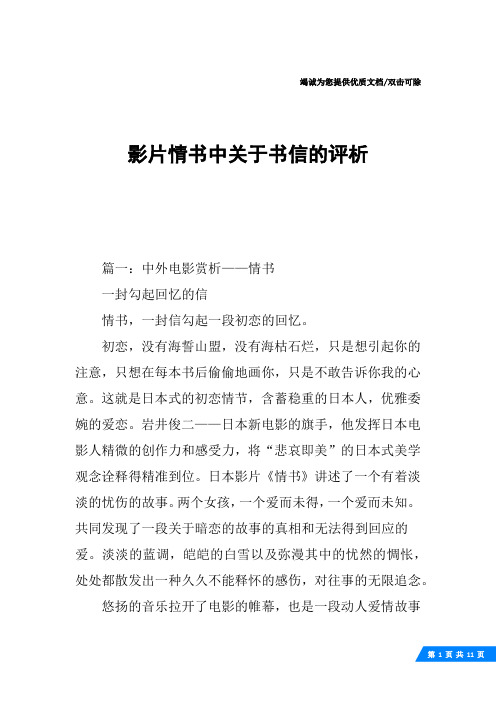 竭诚为您提供优质文档/双击可除

影片情书中关于书信的评析

篇一：中外电影赏析——情书

一封勾起回忆的信

情书，一封信勾起一段初恋的回忆。

初恋，没有海誓山盟，没有海枯石烂，只是想引起你的注意，只想在每本书后偷偷地画你，只是不敢告诉你我的心意。这就是日本式的初恋情节，含蓄稳重的日本人，优雅委婉的爱恋。岩井俊二——日本新电影的旗手，他发挥日本电影人精微的创作力和感受力，将“悲哀即美”的日本式美学观念诠释得精准到位。日本影片《情书》讲述了一个有着淡淡的忧伤的故事。两个女孩，一个爱而未得，一个爱而未知。共同发现了一段关于暗恋的故事的真相和无法得到回应的爱。淡淡的蓝调，皑皑的白雪以及弥漫其中的忧然的惆怅，处处都散发出一种久久不能释怀的感伤，对往事的无限追念。

悠扬的音乐拉开了电影的帷幕，也是一段动人爱情故事

第 1 页 共 11 页